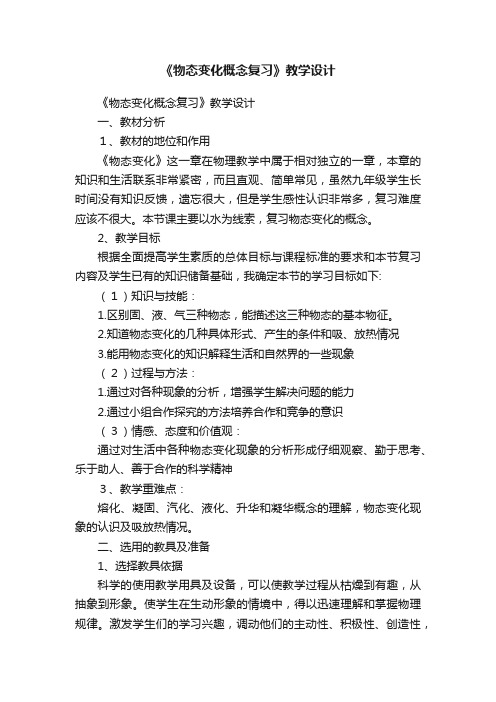 《物态变化概念复习》教学设计

《物态变化概念复习》教学设计

一、教材分析

1、教材的地位和作用

《物态变化》这一章在物理教学中属于相对独立的一章，本章的知识和生活联系非常紧密，而且直观、简单常见，虽然九年级学生长时间没有知识反馈，遗忘很大，但是学生感性认识非常多，复习难度应该不很大。本节课主要以水为线索，复习物态变化的概念。

2、教学目标

根据全面提高学生素质的总体目标与课程标准的要求和本节复习内容及学生已有的知识储备基础，我确定本节的学习目标如下:

（1）知识与技能：

1.区别固、液、气三种物态，能描述这三种物态的基本物征。

2.知道物态变化的几种具体形式、产生的条件和吸、放热情况

3.能用物态变化的知识解释生活和自然界的一些现象

（2）过程与方法：

1.通过对各种现象的分析，增强学生解决问题的能力

2.通过小组合作探究的方法培养合作和竞争的意识

（3）情感、态度和价值观：

通过对生活中各种物态变化现象的分析形成仔细观察、勤于思考、乐于助人、善于合作的科学精神

3、教学重难点：

熔化、凝固、汽化、液化、升华和凝华概念的理解，物态变化现象的认识及吸放热情况。

二、选用的教具及准备

1、选择教具依据

科学的使用教学用具及设备，可以使教学过程从枯燥到有趣，从抽象到形象。使学生在生动形象的情境中，得以迅速理解和掌握物理规律。激发学生们的学习兴趣，调动他们的主动性、积极性、创造性，